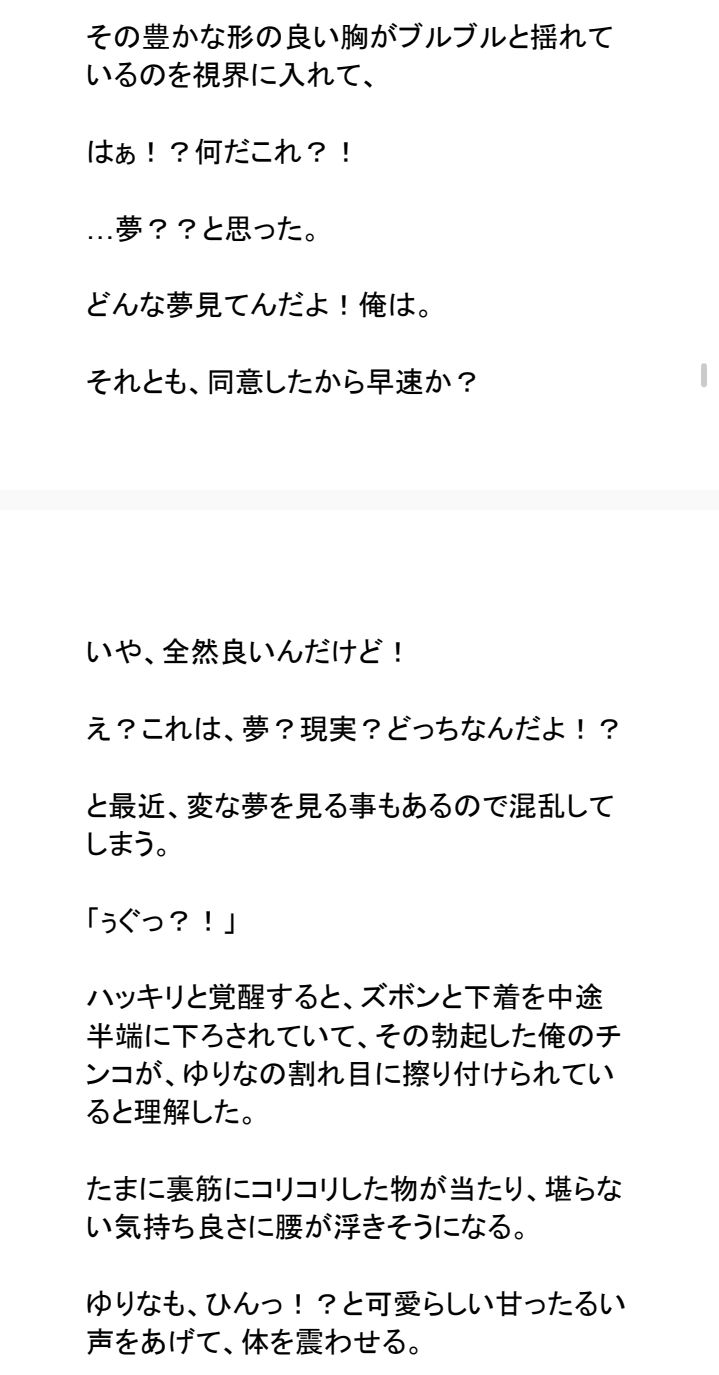 その豊かな形の良い胸がブルブルと揺れているのを視界に入れて、

はぁ！？何だこれ？！

…夢？？と思った。

どんな夢見てんだよ！俺は。

それとも、同意したから早速か？

いや、全然良いんだけど！

え？これは、夢？現実？どっちなんだよ！？

と最近、変な夢を見る事もあるので混乱してしまう。

「ぅぐっ？！」

ハッキリと覚醒すると、ズボンと下着を中途半端に下ろされていて、その勃起した俺のチンコが、ゆりなの割れ目に擦り付けられていると理解した。

たまに裏筋にコリコリした物が当たり、堪らない気持ち良さに腰が浮きそうになる。

ゆりなも、ひんっ！？と可愛らしい甘ったるい声をあげて、体を震わせる。